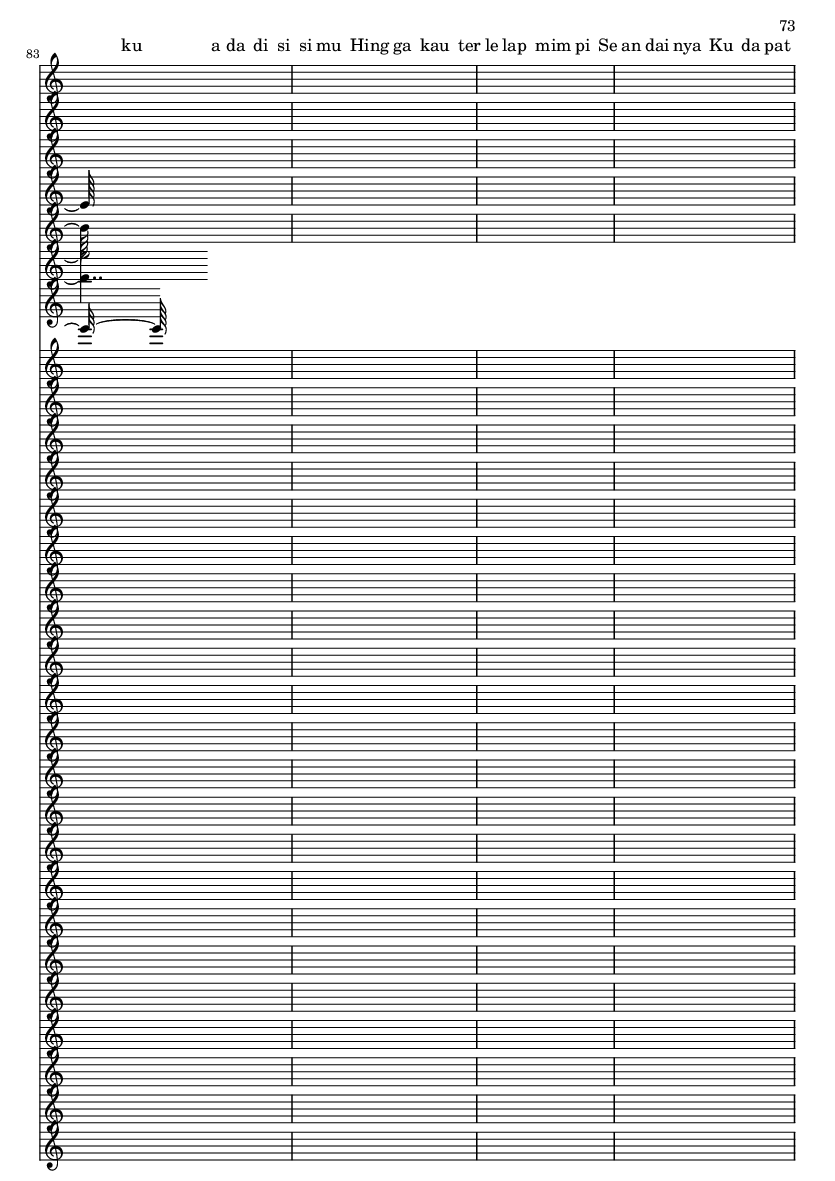 73

83

ku a da di si si mu Hing ga kau ter le lap mim pi Se an dai nya Ku da pat